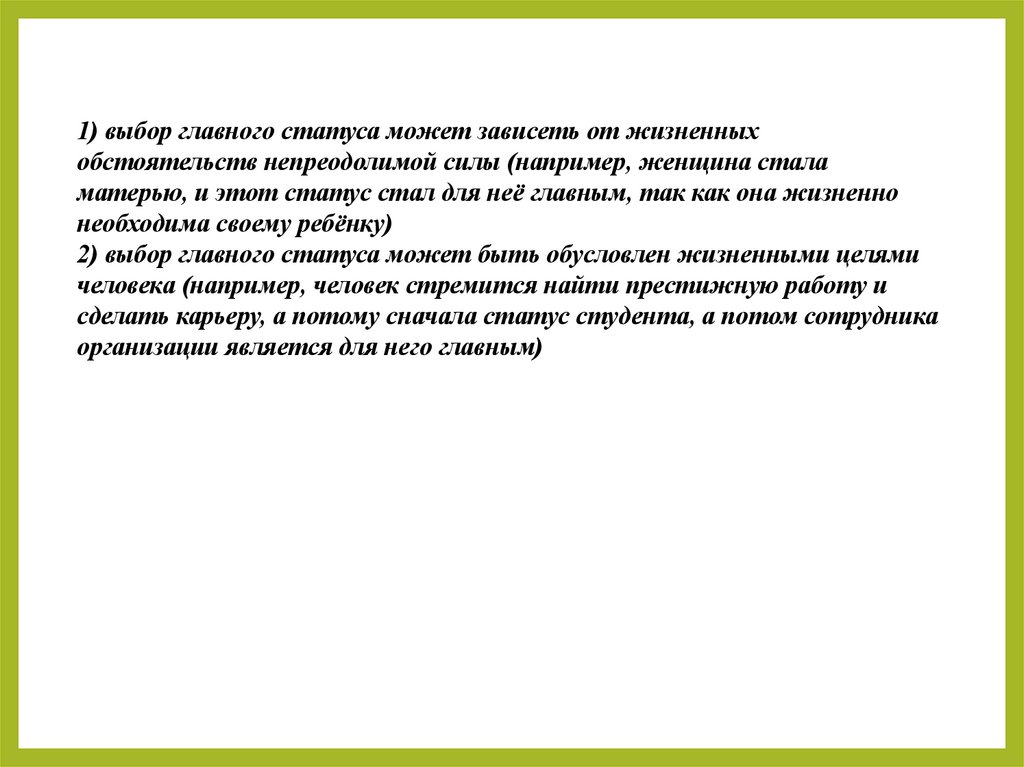 1) выбор главного статуса может зависеть от жизненных обстоятельств непреодолимой силы (например, женщина стала матерью, и этот статус стал для неё главным, так как она жизненно необходима своему ребёнку)
2) выбор главного статуса может быть обусловлен жизненными целями человека (например, человек стремится найти престижную работу и сделать карьеру, а потому сначала статус студента, а потом сотрудника организации является для него главным)